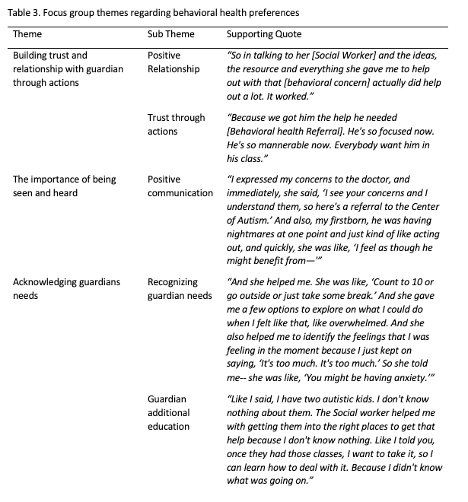 Table 3. Focus group themes regarding behavioral health preferences

| Theme | Sub Theme | Supporting Quote |
|---|---|---|
| Building trust and relationship with guardian through actions | Positive Relationship | "So in talking to her [Social Worker] and the ideas, the resource and everything she gave me to help out with that [behavioral concern] actually did help out a lot. It worked." |
| | Trust through actions | "Because we got him the help he needed [Behavioral health Referral]. He's so focused now. He's so mannerable now. Everybody want him in his class." |
| The importance of being seen and heard | Positive communication | "I expressed my concerns to the doctor, and immediately, she said, 'I see your concerns and I understand them, so here's a referral to the Center of Autism.' And also, my firstborn, he was having nightmares at one point and just kind of like acting out, and quickly, she was like, 'I feel as though he might benefit from—'" |
| Acknowledging guardians needs | Recognizing guardian needs | "And she helped me. She was like, 'Count to 10 or go outside or just take some break.' And she gave me a few options to explore on what I could do when I felt like that, like overwhelmed. And she also helped me to identify the feelings that I was feeling in the moment because I just kept on saying, 'It's too much. It's too much.' So she told me-- she was like, 'You might be having anxiety.'" |
| | Guardian additional education | "Like I said, I have two autistic kids. I don't know nothing about them. The Social worker helped me with getting them into the right places to get that help because I don't know nothing. Like I told you, once they had those classes, I want to take it, so I can learn how to deal with it. Because I didn't know what was going on." |